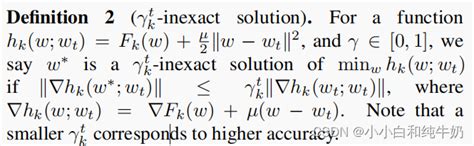 **Definition 2** ($\gamma_k^t$-inexact solution). For a function $h_k(w; w_t) = F_k(w) + \frac{\mu}{2}\|w - w_t\|^2$, and $\gamma \in [0, 1]$, we say $w^*$ is a $\gamma_k^t$-inexact solution of $\min_w h_k(w; w_t)$ if $\|\nabla h_k(w^*; w_t)\| \leq \gamma_k^t \|\nabla h_k(w_t; w_t)\|$, where $\nabla h_k(w; w_t) = \nabla F_k(w) + \mu(w - w_t)$. Note that a smaller $\gamma_k^t$ corresponds to higher accuracy.

CSDN @小小白和纯牛奶